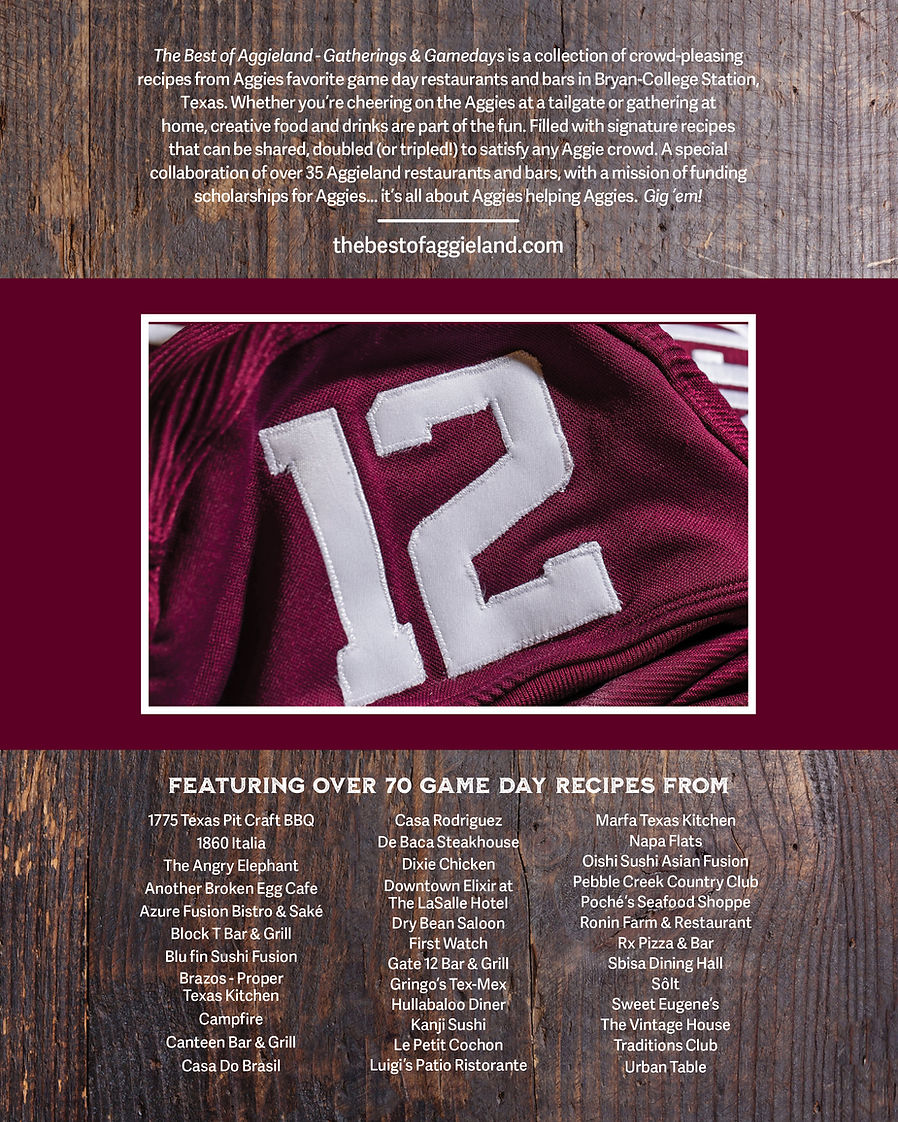 The Best of Aggieland - Gatherings & Gamedays is a collection of crowd-pleasing recipes from Aggies favorite game day restaurants and bars in Bryan-College Station, Texas. Whether you're cheering on the Aggies at a tailgate or gathering at home, creative food and drinks are part of the fun. Filled with signature recipes that can be shared, doubled (or tripled!) to satisfy any Aggie crowd. A special collaboration of over 35 Aggieland restaurants and bars, with a mission of funding scholarships for Aggies... it's all about Aggies helping Aggies. Gig 'em!

thebestofaggieland.com

12

FEATURING OVER 70 GAME DAY RECIPES FROM

1775 Texas Pit Craft BBQ
1860 Italia
The Angry Elephant
Another Broken Egg Cafe
Azure Fusion Bistro & Saké
Block T Bar & Grill
Blu fin Sushi Fusion
Brazos - Proper
Texas Kitchen
Campfire
Canteen Bar & Grill
Casa Do Brasil

Casa Rodriguez
De Baca Steakhouse
Dixie Chicken
Downtown Elixir at
The LaSalle Hotel
Dry Bean Saloon
First Watch
Gate 12 Bar & Grill
Gringo's Tex-Mex
Hullabaloo Diner
Kanji Sushi
Le Petit Cochon
Luigi's Patio Ristorante

Marfa Texas Kitchen
Napa Flats
Oishi Sushi Asian Fusion
Pebble Creek Country Club
Poché's Seafood Shoppe
Ronin Farm & Restaurant
Rx Pizza & Bar
Sbisa Dining Hall
Sôlt
Sweet Eugene's
The Vintage House
Traditions Club
Urban Table